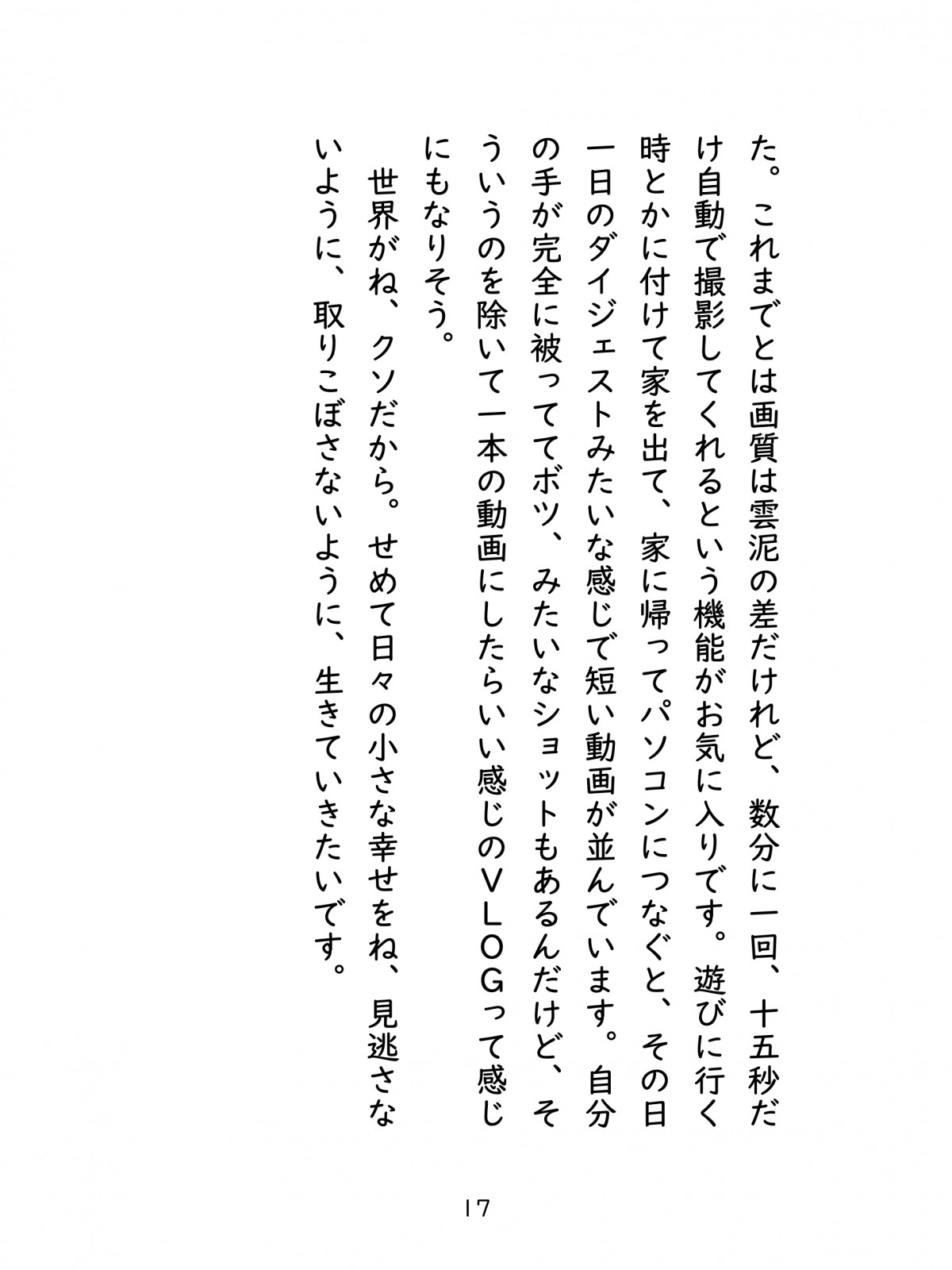 た。これまでとは画質は雲泥の差だけれど、数分に一回、十五秒だけ自動で撮影してくれるという機能がお気に入りです。遊びに行く時とかに付けて家を出て、家に帰ってパソコンにつなぐと、その日一日のダイジェストみたいな感じで短い動画が並んでいます。自分の手が完全に被っててボツ、みたいなショットもあるんだけど、そういうのを除いて一本の動画にしたらいい感じのＶＬＯＧって感じにもなりそう。

世界がね、クソだから。せめて日々の小さな幸せをね、見逃さないように、取りこぼさないように、生きていきたいです。

17